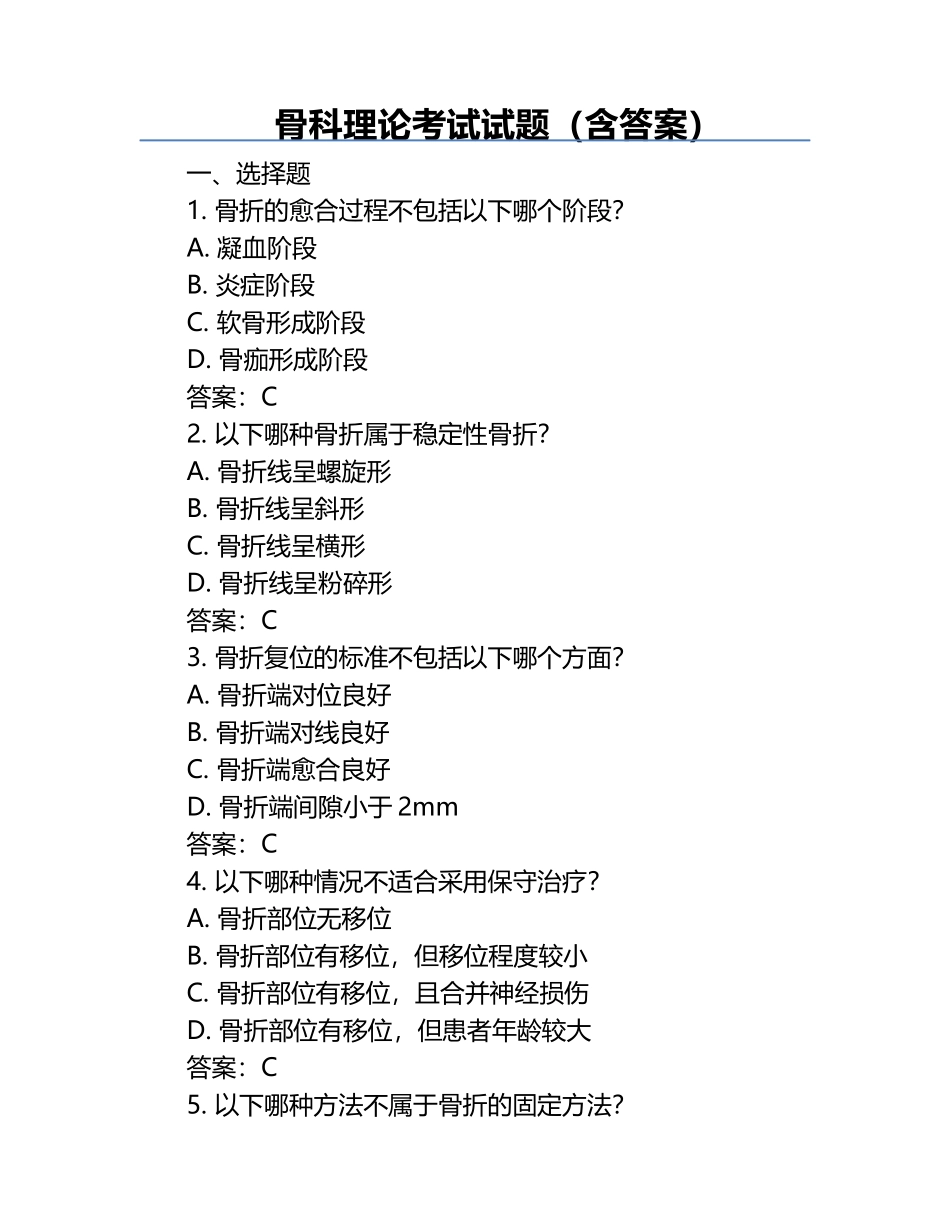 骨科理论考试试题（含答案）

一、选择题

1. 骨折的愈合过程不包括以下哪个阶段？
A. 凝血阶段
B. 炎症阶段
C. 软骨形成阶段
D. 骨痂形成阶段
答案：C

2. 以下哪种骨折属于稳定性骨折？
A. 骨折线呈螺旋形
B. 骨折线呈斜形
C. 骨折线呈横形
D. 骨折线呈粉碎形
答案：C

3. 骨折复位的标准不包括以下哪个方面？
A. 骨折端对位良好
B. 骨折端对线良好
C. 骨折端愈合良好
D. 骨折端间隙小于 2mm
答案：C

4. 以下哪种情况不适合采用保守治疗？
A. 骨折部位无移位
B. 骨折部位有移位，但移位程度较小
C. 骨折部位有移位，且合并神经损伤
D. 骨折部位有移位，但患者年龄较大
答案：C

5. 以下哪种方法不属于骨折的固定方法？